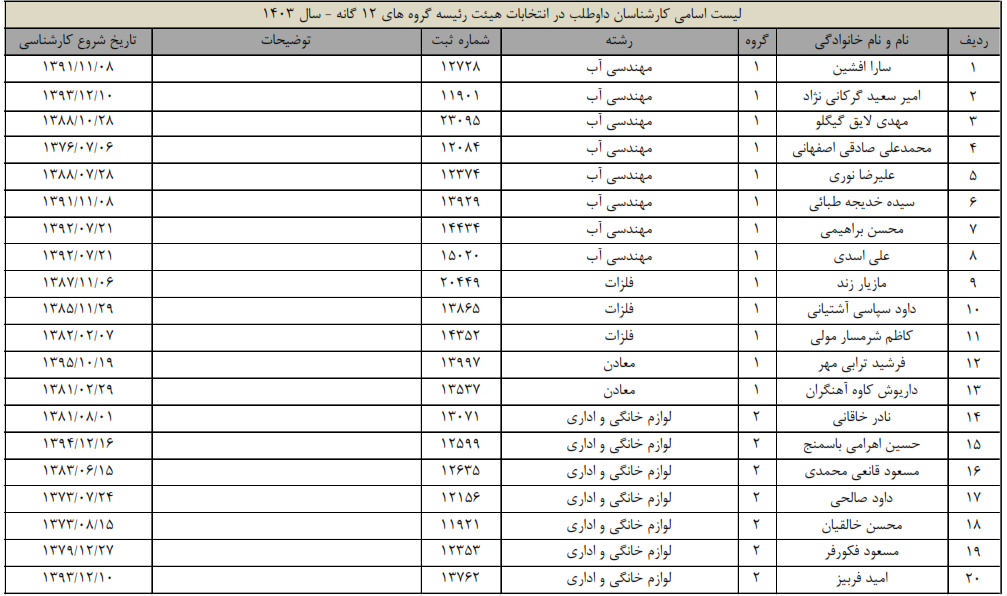 لیست اسامی کارشناسان داوطلب در انتخابات هیئت رئیسه گروه های ۱۲ گانه - سال ۱۴۰۳

| ردیف | نام و نام خانوادگی | گروه | رشته | شماره ثبت | توضیحات | تاریخ شروع کارشناسی |
|---|---|---|---|---|---|---|
| ۱ | سارا افشین | ۱ | مهندسی آب | ۱۲۷۲۸ | | ۱۳۹۱/۱۱/۰۸ |
| ۲ | امیر سعید گرکانی نژاد | ۱ | مهندسی آب | ۱۱۹۰۱ | | ۱۳۹۳/۱۲/۱۰ |
| ۳ | مهدی لایق گیگلو | ۱ | مهندسی آب | ۲۳۰۹۵ | | ۱۳۸۸/۱۰/۲۸ |
| ۴ | محمدعلی صادقی اصفهانی | ۱ | مهندسی آب | ۱۲۰۸۴ | | ۱۳۷۶/۰۷/۰۶ |
| ۵ | علیرضا نوری | ۱ | مهندسی آب | ۱۲۳۷۴ | | ۱۳۸۸/۰۷/۲۸ |
| ۶ | سیده خدیجه طبائی | ۱ | مهندسی آب | ۱۳۹۲۹ | | ۱۳۹۱/۱۱/۰۸ |
| ۷ | محسن براهیمی | ۱ | مهندسی آب | ۱۴۴۳۴ | | ۱۳۹۲/۰۷/۲۱ |
| ۸ | علی اسدی | ۱ | مهندسی آب | ۱۵۰۲۰ | | ۱۳۹۲/۰۷/۲۱ |
| ۹ | مازیار زند | ۱ | فلزات | ۲۰۴۴۹ | | ۱۳۸۷/۱۱/۰۶ |
| ۱۰ | داود سپاسی آشتیانی | ۱ | فلزات | ۱۳۸۶۵ | | ۱۳۸۵/۱۱/۲۹ |
| ۱۱ | کاظم شرمسار مولی | ۱ | فلزات | ۱۴۳۵۲ | | ۱۳۸۲/۰۲/۰۷ |
| ۱۲ | فرشید ترابی مهر | ۱ | معادن | ۱۳۹۹۷ | | ۱۳۹۵/۱۰/۱۹ |
| ۱۳ | داریوش کاوه آهنگران | ۱ | معادن | ۱۳۵۳۷ | | ۱۳۸۱/۰۲/۲۹ |
| ۱۴ | نادر خاقانی | ۲ | لوازم خانگی و اداری | ۱۳۰۷۱ | | ۱۳۸۱/۰۸/۰۱ |
| ۱۵ | حسین اهرامی باسمنج | ۲ | لوازم خانگی و اداری | ۱۲۵۹۹ | | ۱۳۹۴/۱۲/۱۶ |
| ۱۶ | مسعود قانعی محمدی | ۲ | لوازم خانگی و اداری | ۱۲۶۳۵ | | ۱۳۸۳/۰۶/۱۵ |
| ۱۷ | داود صالحی | ۲ | لوازم خانگی و اداری | ۱۲۱۵۶ | | ۱۳۷۳/۰۷/۲۴ |
| ۱۸ | محسن خالقیان | ۲ | لوازم خانگی و اداری | ۱۱۹۲۱ | | ۱۳۷۳/۰۸/۱۵ |
| ۱۹ | مسعود فکورفر | ۲ | لوازم خانگی و اداری | ۱۲۳۵۳ | | ۱۳۷۹/۱۲/۲۷ |
| ۲۰ | امید فربیز | ۲ | لوازم خانگی و اداری | ۱۳۷۶۲ | | ۱۳۹۳/۱۲/۱۰ |